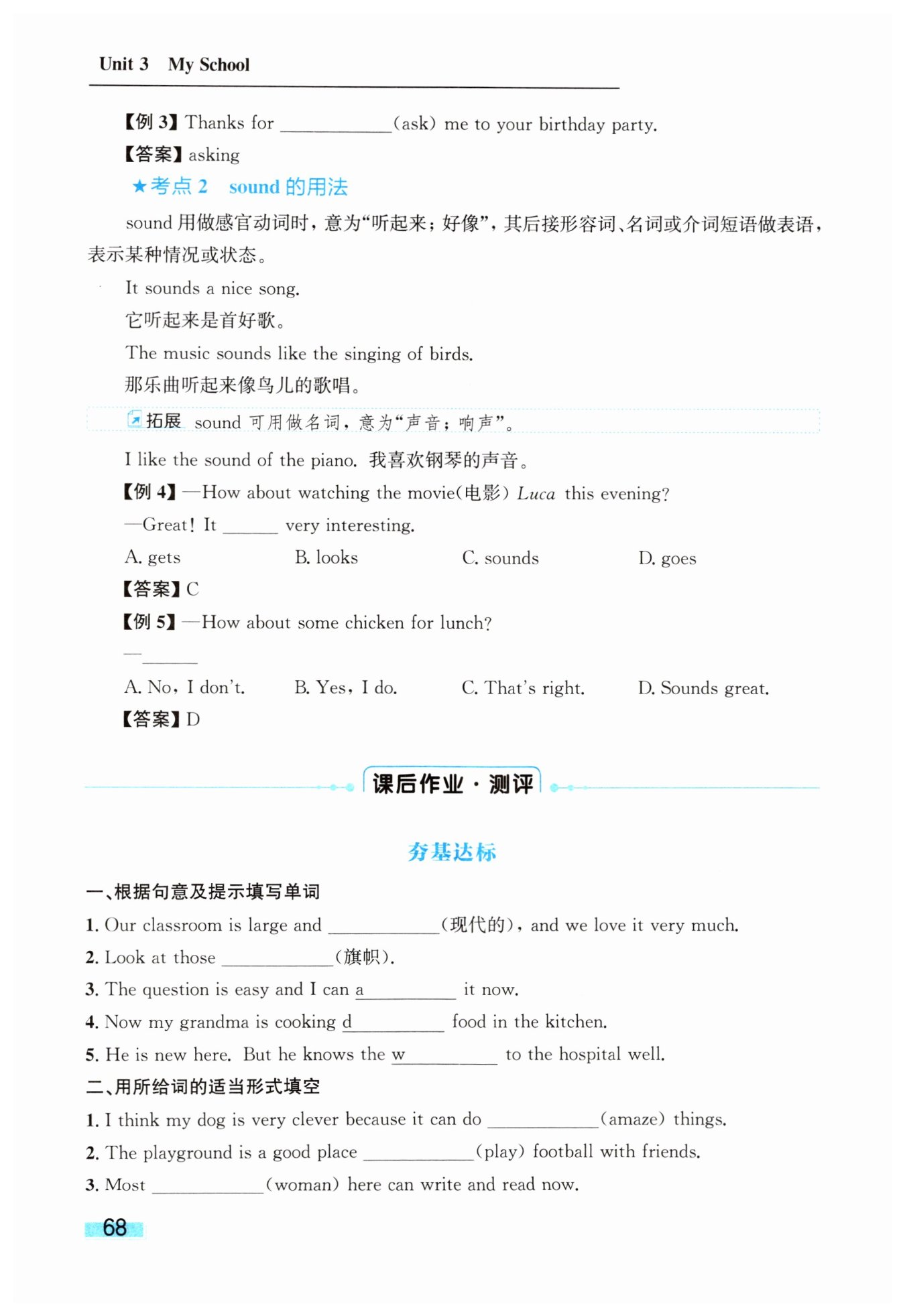 Unit 3 My School

【例 3】Thanks for ____________(ask) me to your birthday party.

【答案】asking

★考点 2 sound 的用法

sound 用做感官动词时，意为“听起来；好像”，其后接形容词、名词或介词短语做表语，表示某种情况或状态。

It sounds a nice song.

它听起来是首好歌。

The music sounds like the singing of birds.

那乐曲听起来像鸟儿的歌唱。

拓展 sound 可用做名词，意为“声音；响声”。

I like the sound of the piano. 我喜欢钢琴的声音。

【例 4】—How about watching the movie(电影) Luca this evening?

—Great! It ______ very interesting.

A. gets B. looks C. sounds D. goes

【答案】C

【例 5】—How about some chicken for lunch?

—______

A. No, I don't. B. Yes, I do. C. That's right. D. Sounds great.

【答案】D

课后作业·测评

夯基达标

一、根据句意及提示填写单词

1. Our classroom is large and ____________(现代的), and we love it very much.

2. Look at those ____________(旗帜).

3. The question is easy and I can a__________ it now.

4. Now my grandma is cooking d__________ food in the kitchen.

5. He is new here. But he knows the w__________ to the hospital well.

二、用所给词的适当形式填空

1. I think my dog is very clever because it can do ____________(amaze) things.

2. The playground is a good place ____________(play) football with friends.

3. Most ____________(woman) here can write and read now.

68